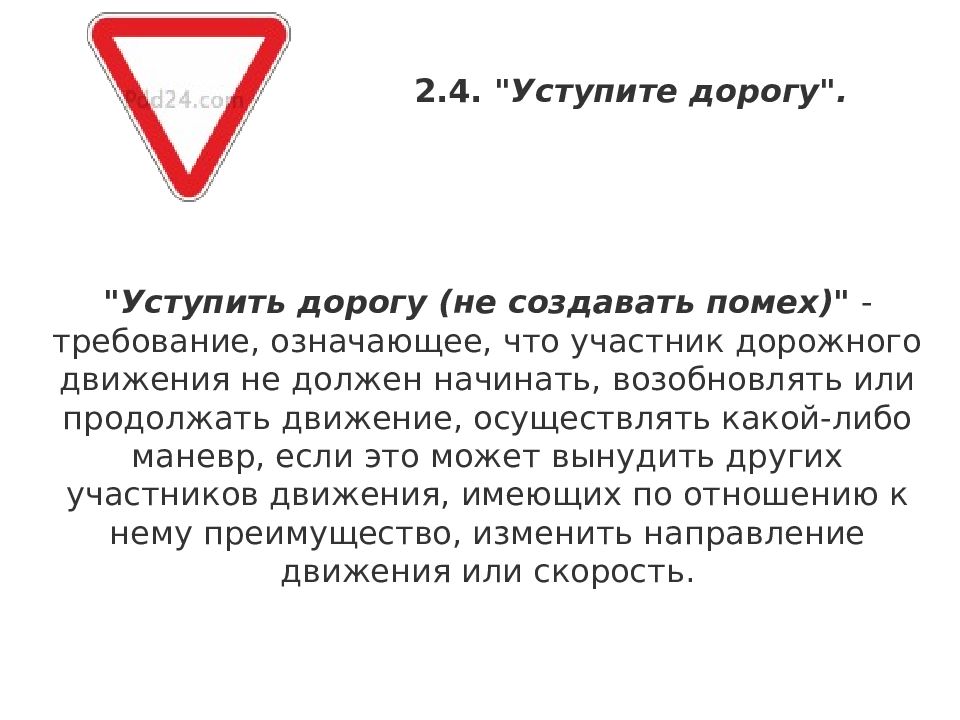 pdd24.com

2.4. "Уступите дорогу".

"Уступить дорогу (не создавать помех)" - требование, означающее, что участник дорожного движения не должен начинать, возобновлять или продолжать движение, осуществлять какой-либо маневр, если это может вынудить других участников движения, имеющих по отношению к нему преимущество, изменить направление движения или скорость.